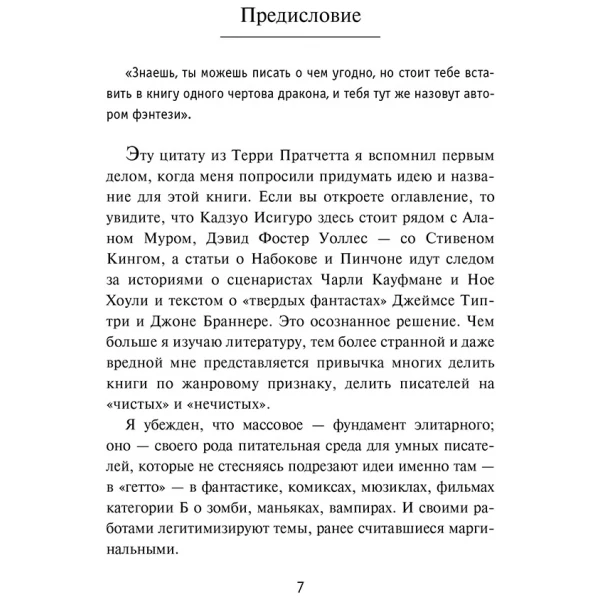 Предисловие

«Знаешь, ты можешь писать о чем угодно, но стоит тебе вставить в книгу одного чертова дракона, и тебя тут же назовут автором фэнтези».

Эту цитату из Терри Пратчетта я вспомнил первым делом, когда меня попросили придумать идею и название для этой книги. Если вы откроете оглавление, то увидите, что Кадзуо Исигуро здесь стоит рядом с Аланом Муром, Дэвид Фостер Уоллес — со Стивеном Кингом, а статьи о Набокове и Пинчоне идут следом за историями о сценаристах Чарли Кауфмане и Ное Хоули и текстом о «твердых фантастах» Джеймсе Типтри и Джоне Браннере. Это осознанное решение. Чем больше я изучаю литературу, тем более странной и даже вредной мне представляется привычка многих делить книги по жанровому признаку, делить писателей на «чистых» и «нечистых».

Я убежден, что массовое — фундамент элитарного; оно — своего рода питательная среда для умных писателей, которые не стесняясь подрезают идеи именно там — в «гетто» — в фантастике, комиксах, мюзиклах, фильмах категории Б о зомби, маньяках, вампирах. И своими работами легитимизируют темы, ранее считавшиеся маргинальными.

7